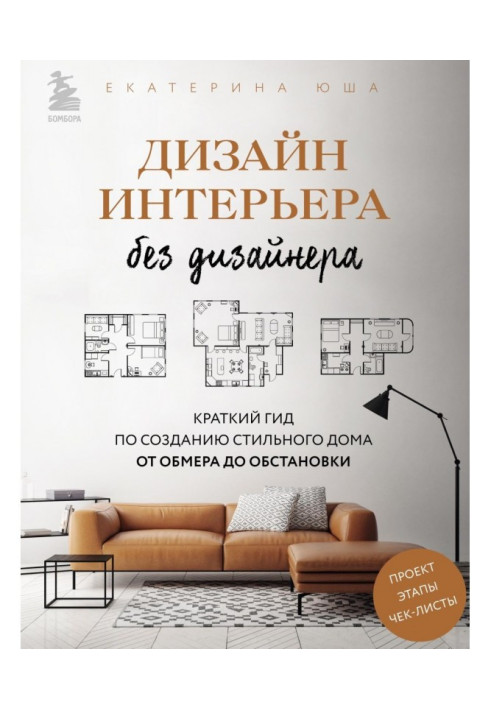 БОМБОРА

ЕКАТЕРИНА ЮША

ДИЗАЙН ИНТЕРЬЕРА

без дизайнера

КРАТКИЙ ГИД ПО СОЗДАНИЮ СТИЛЬНОГО ДОМА ОТ ОБМЕРА ДО ОБСТАНОВКИ

ПРОЕКТ
ЭТАПЫ
ЧЕК-ЛИСТЫ